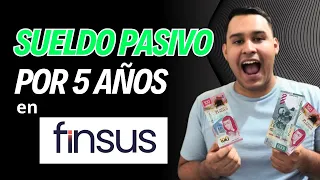 SUELDO PASIVO
POR 5 AÑOS
en
finsus